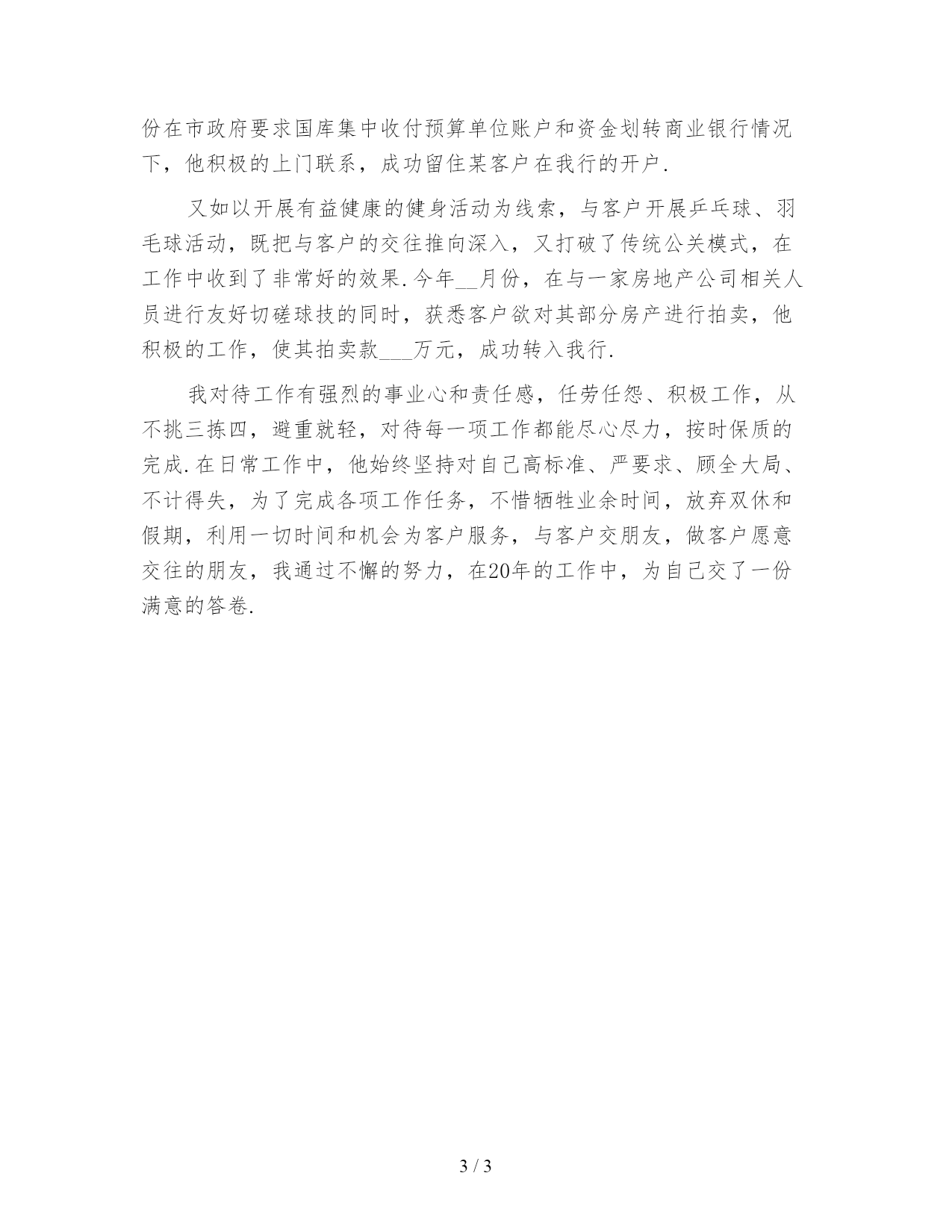 份在市政府要求国库集中收付预算单位账户和资金划转商业银行情况下，他积极的上门联系，成功留住某客户在我行的开户.

又如以开展有益健康的健身活动为线索，与客户开展乒乓球、羽毛球活动，既把与客户的交往推向深入，又打破了传统公关模式，在工作中收到了非常好的效果.今年__月份，在与一家房地产公司相关人员进行友好切磋球技的同时，获悉客户欲对其部分房产进行拍卖，他积极的工作，使其拍卖款___万元，成功转入我行.

我对待工作有强烈的事业心和责任感，任劳任怨、积极工作，从不挑三拣四，避重就轻，对待每一项工作都能尽心尽力，按时保质的完成.在日常工作中，他始终坚持对自己高标准、严要求、顾全大局、不计得失，为了完成各项工作任务，不惜牺牲业余时间，放弃双休和假期，利用一切时间和机会为客户服务，与客户交朋友，做客户愿意交往的朋友，我通过不懈的努力，在20年的工作中，为自己交了一份满意的答卷.

3 / 3